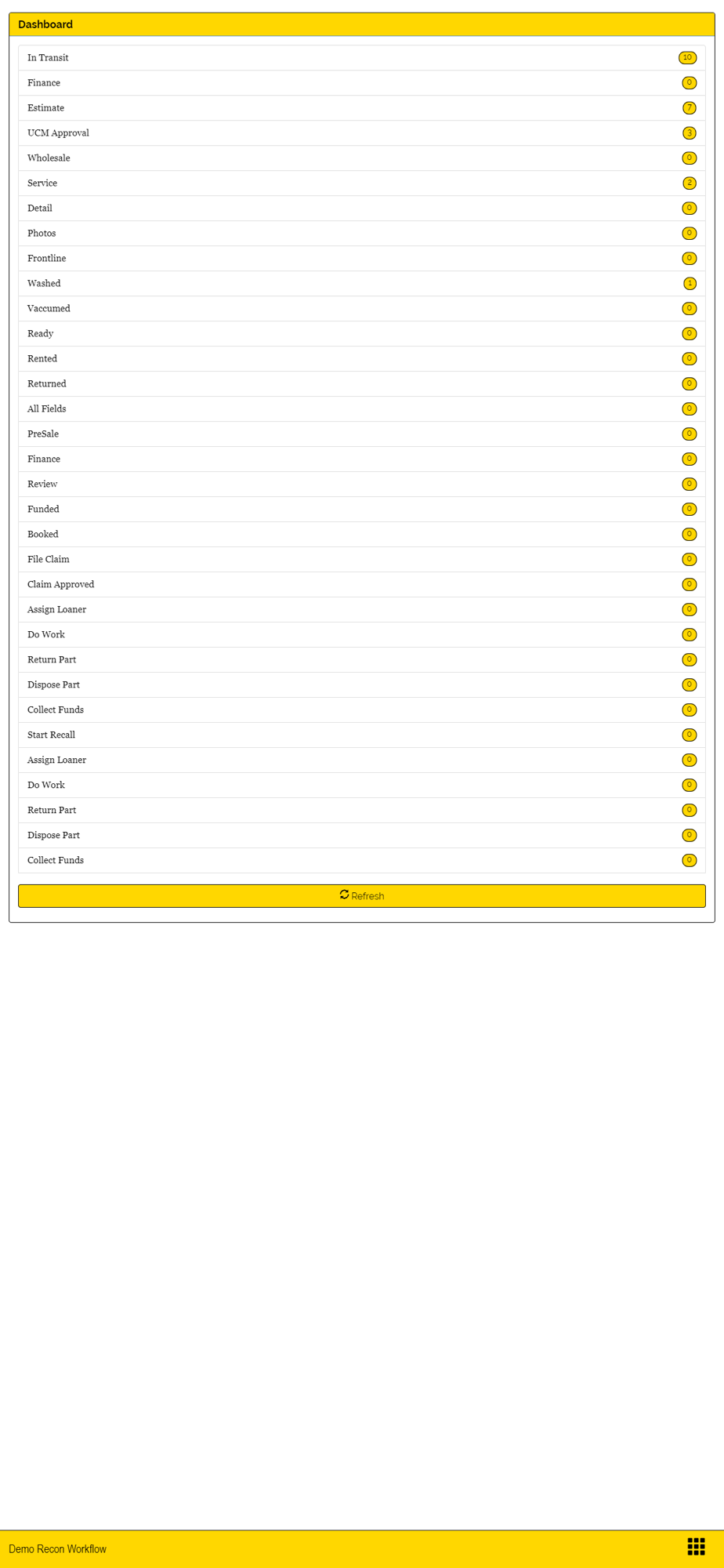 Dashboard

In Transit 10
Finance 0
Estimate 7
UCM Approval 3
Wholesale 0
Service 2
Detail 0
Photos 0
Frontline 0
Washed 1
Vaccumed 0
Ready 0
Rented 0
Returned 0
All Fields 0
PreSale 0
Finance 0
Review 0
Funded 0
Booked 0
File Claim 0
Claim Approved 0
Assign Loaner 0
Do Work 0
Return Part 0
Dispose Part 0
Collect Funds 0
Start Recall 0
Assign Loaner 0
Do Work 0
Return Part 0
Dispose Part 0
Collect Funds 0

Refresh

Demo Recon Workflow